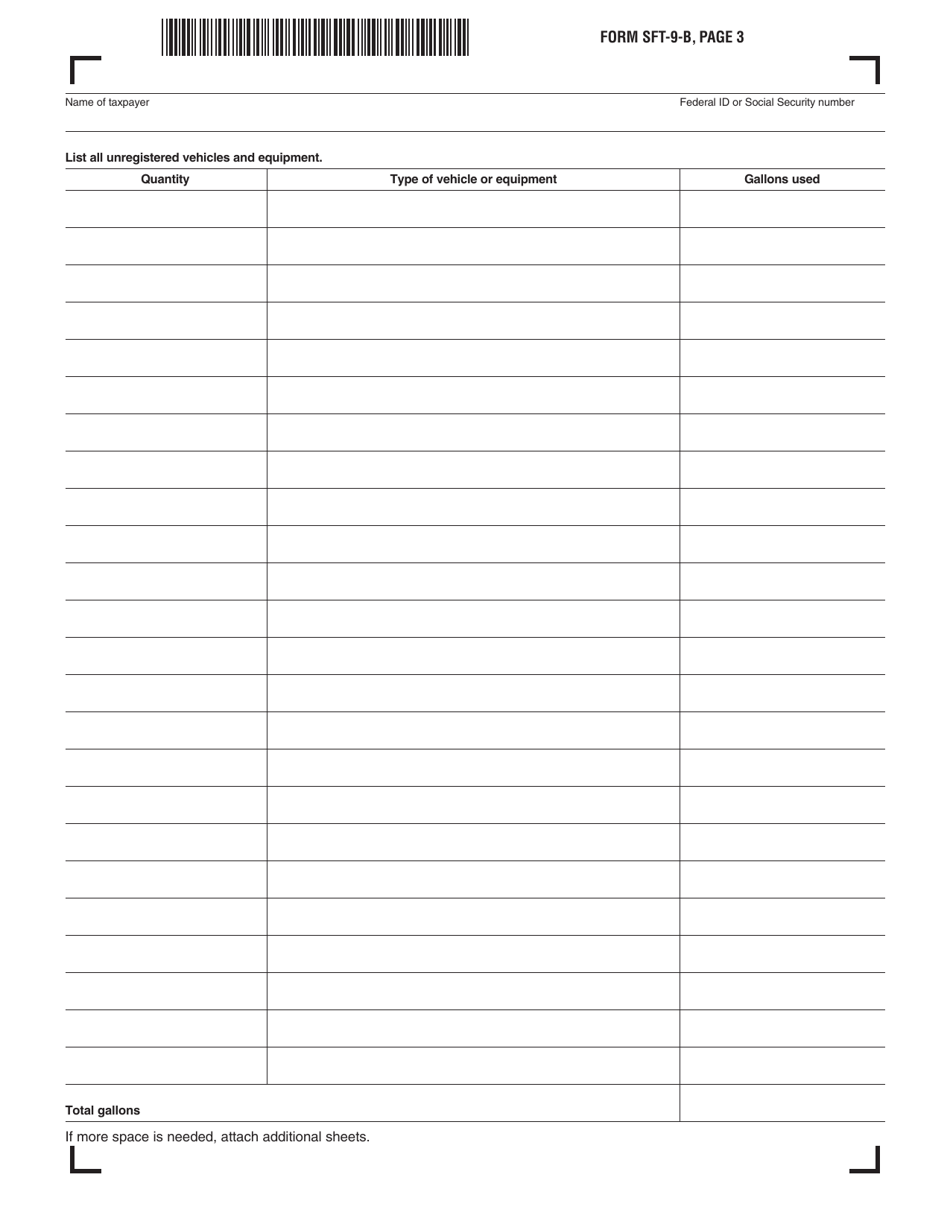 FORM SFT-9-B, PAGE 3

Name of taxpayer

Federal ID or Social Security number

List all unregistered vehicles and equipment.

| Quantity | Type of vehicle or equipment | Gallons used |
|---|---|---|
| | | |
| | | |
| | | |
| | | |
| | | |
| | | |
| | | |
| | | |
| | | |
| | | |
| | | |
| | | |
| | | |
| | | |
| | | |
| | | |
| | | |
| | | |
| | | |
| | | |
| | | |
| | | |
| | | |
| | | |
| Total gallons | | |

If more space is needed, attach additional sheets.